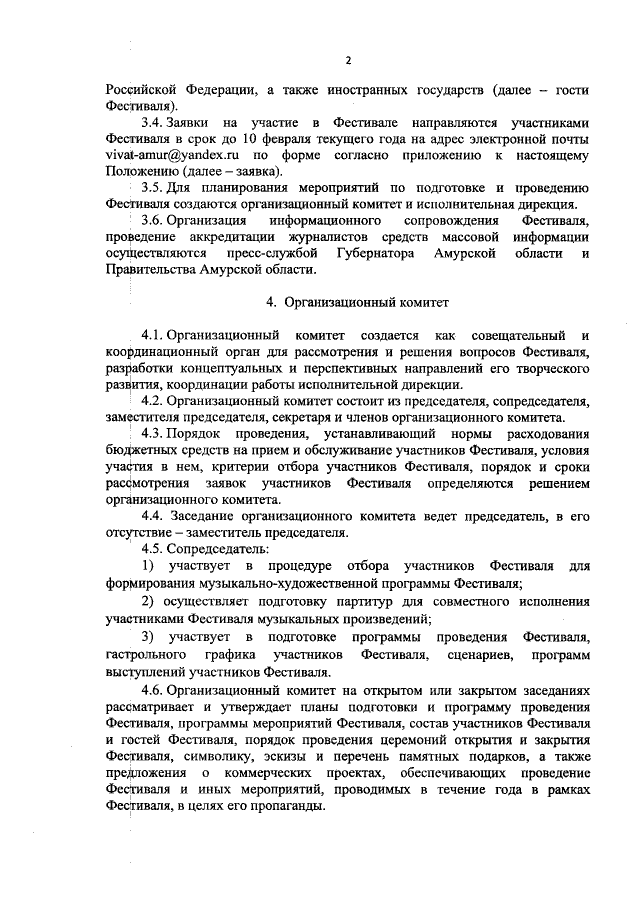 2

Российской Федерации, а также иностранных государств (далее – гости Фестиваля).

3.4. Заявки на участие в Фестивале направляются участниками Фестиваля в срок до 10 февраля текущего года на адрес электронной почты vivat-amur@yandex.ru по форме согласно приложению к настоящему Положению (далее – заявка).

3.5. Для планирования мероприятий по подготовке и проведению Фестиваля создаются организационный комитет и исполнительная дирекция.

3.6. Организация информационного сопровождения Фестиваля, проведение аккредитации журналистов средств массовой информации осуществляются пресс-службой Губернатора Амурской области и Правительства Амурской области.

4. Организационный комитет

4.1. Организационный комитет создается как совещательный и координационный орган для рассмотрения и решения вопросов Фестиваля, разработки концептуальных и перспективных направлений его творческого развития, координации работы исполнительной дирекции.

4.2. Организационный комитет состоит из председателя, сопредседателя, заместителя председателя, секретаря и членов организационного комитета.

4.3. Порядок проведения, устанавливающий нормы расходования бюджетных средств на прием и обслуживание участников Фестиваля, условия участия в нем, критерии отбора участников Фестиваля, порядок и сроки рассмотрения заявок участников Фестиваля определяются решением организационного комитета.

4.4. Заседание организационного комитета ведет председатель, в его отсутствие – заместитель председателя.

4.5. Сопредседатель:

1) участвует в процедуре отбора участников Фестиваля для формирования музыкально-художественной программы Фестиваля;

2) осуществляет подготовку партитур для совместного исполнения участниками Фестиваля музыкальных произведений;

3) участвует в подготовке программы проведения Фестиваля, гастрольного графика участников Фестиваля, сценариев, программ выступлений участников Фестиваля.

4.6. Организационный комитет на открытом или закрытом заседаниях рассматривает и утверждает планы подготовки и программу проведения Фестиваля, программы мероприятий Фестиваля, состав участников Фестиваля и гостей Фестиваля, порядок проведения церемоний открытия и закрытия Фестиваля, символику, эскизы и перечень памятных подарков, а также предложения о коммерческих проектах, обеспечивающих проведение Фестиваля и иных мероприятий, проводимых в течение года в рамках Фестиваля, в целях его пропаганды.